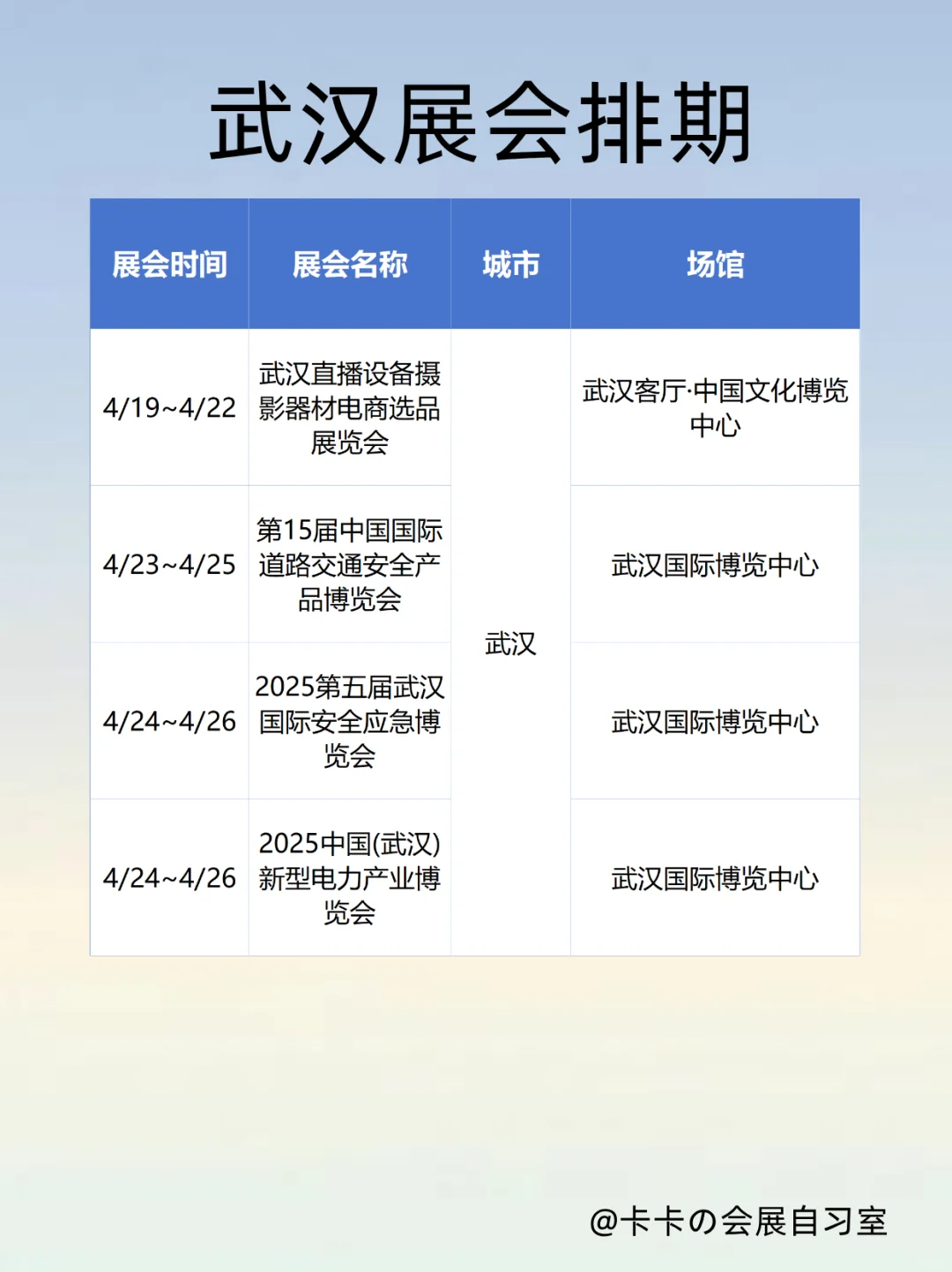 武汉展会排期

| 展会时间 | 展会名称 | 城市 | 场馆 |
|---|---|---|---|
| 4/19~4/22 | 武汉直播设备摄影器材电商选品展览会 | 武汉 | 武汉客厅·中国文化博览中心 |
| 4/23~4/25 | 第15届中国国际道路交通安全产品博览会 | 武汉 | 武汉国际博览中心 |
| 4/24~4/26 | 2025第五届武汉国际安全应急博览会 | 武汉 | 武汉国际博览中心 |
| 4/24~4/26 | 2025中国(武汉)新型电力产业博览会 | 武汉 | 武汉国际博览中心 |

@卡卡の会展自习室